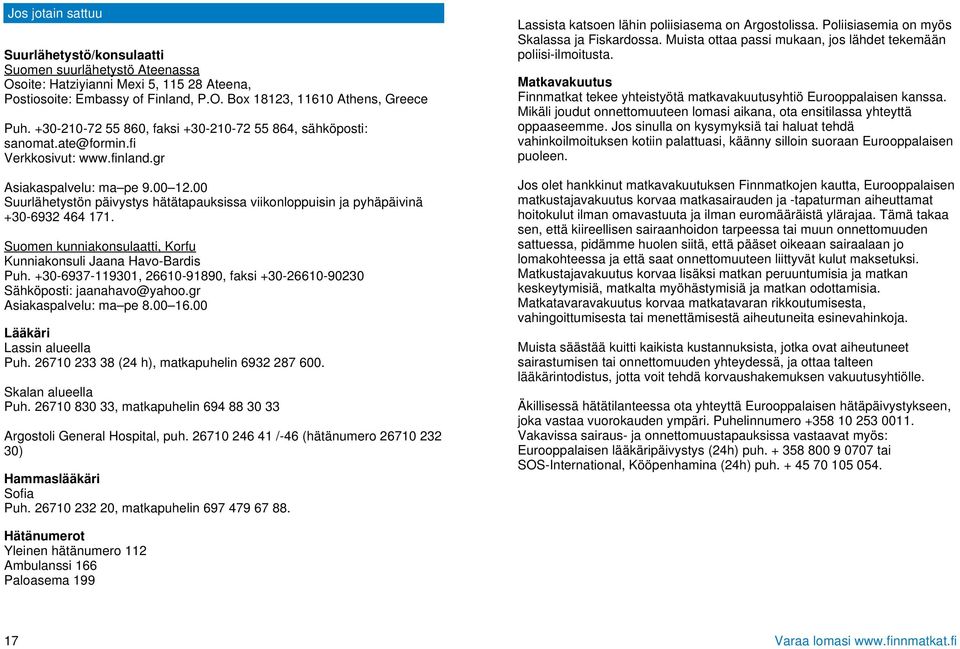 Jos jotain sattuu

**Suurlähetystö/konsulaatti**
Suomen suurlähetystö Ateenassa
Osoite: Hatziyianni Mexi 5, 115 28 Ateena,
Postiosoite: Embassy of Finland, P.O. Box 18123, 11610 Athens, Greece

Puh. +30-210-72 55 860, faksi +30-210-72 55 864, sähköposti: sanomat.ate@formin.fi
Verkkosivut: www.finland.gr

Asiakaspalvelu: ma–pe 9.00–12.00
Suurlähetystön päivystys hätätapauksissa viikonloppuisin ja pyhäpäivinä +30-6932 464 171.

Suomen kunniakonsulaatti, Korfu
Kunniakonsuli Jaana Havo-Bardis
Puh. +30-6937-119301, 26610-91890, faksi +30-26610-90230
Sähköposti: jaanahavo@yahoo.gr
Asiakaspalvelu: ma–pe 8.00–16.00

**Lääkäri**
Lassin alueella
Puh. 26710 233 38 (24 h), matkapuhelin 6932 287 600.

Skalan alueella
Puh. 26710 830 33, matkapuhelin 694 88 30 33

Argostoli General Hospital, puh. 26710 246 41 /-46 (hätänumero 26710 232 30)

**Hammaslääkäri**
Sofia
Puh. 26710 232 20, matkapuhelin 697 479 67 88.

**Hätänumerot**
Yleinen hätänumero 112
Ambulanssi 166
Paloasema 199

Lassista katsoen lähin poliisiasema on Argostolissa. Poliisiasemia on myös Skalassa ja Fiskardossa. Muista ottaa passi mukaan, jos lähdet tekemään poliisi-ilmoitusta.

**Matkavakuutus**
Finnmatkat tekee yhteistyötä matkavakuutusyhtiö Eurooppalaisen kanssa. Mikäli joudut onnettomuuteen lomasi aikana, ota ensitilassa yhteyttä oppaaseemme. Jos sinulla on kysymyksiä tai haluat tehdä vahinkoilmoituksen kotiin palattuasi, käänny silloin suoraan Eurooppalaisen puoleen.

Jos olet hankkinut matkavakuutuksen Finnmatkojen kautta, Eurooppalaisen matkustajavakuutus korvaa matkasairauden ja -tapaturman aiheuttamat hoitokulut ilman omavastuuta ja ilman euromääräistä ylärajaa. Tämä takaa sen, että kiireellisen sairaanhoidon tarpeessa tai muun onnettomuuden sattuessa, pidämme huolen siitä, että pääset oikeaan sairaalaan jo lomakohteessa ja että saat onnettomuuteen liittyvät kulut maksetuksi. Matkustajavakuutus korvaa lisäksi matkan peruuntumisia ja matkan keskeytymisiä, matkalta myöhästymisiä ja matkan odottamisia. Matkatavaravakuutus korvaa matkatavaran rikkoutumisesta, vahingoittumisesta tai menettämisestä aiheutuneita esinevahinkoja.

Muista säästää kuitti kaikista kustannuksista, jotka ovat aiheutuneet sairastumisen tai onnettomuuden yhteydessä, ja ottaa talteen lääkärintodistus, jotta voit tehdä korvaushakemuksen vakuutusyhtiölle.

Äkillisessä hätätilanteessa ota yhteyttä Eurooppalaisen hätäpäivystykseen, joka vastaa vuorokauden ympäri. Puhelinnumero +358 10 253 0011. Vakavissa sairaus- ja onnettomuustapauksissa vastaavat myös: Eurooppalaisen lääkäripäivystys (24h) puh. + 358 800 9 0707 tai SOS-International, Kööpenhamina (24h) puh. + 45 70 105 054.

17

Varaa lomasi www.finnmatkat.fi